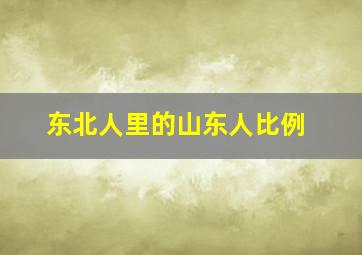 东北人里的山东人比例